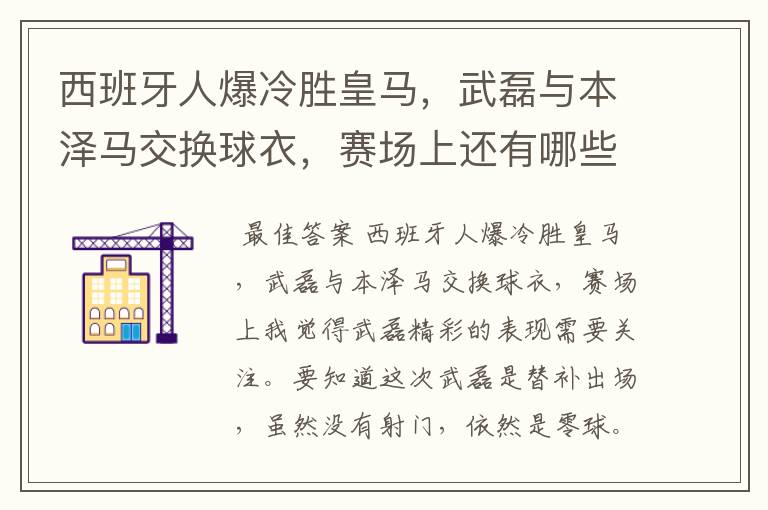 西班牙人爆冷胜皇马，武磊与本泽马交换球衣，赛场上还有哪些

最佳答案 西班牙人爆冷胜皇马，武磊与本泽马交换球衣，赛场上我觉得武磊精彩的表现需要关注。要知道这次武磊是替补出场，虽然没有射门，依然是零球。